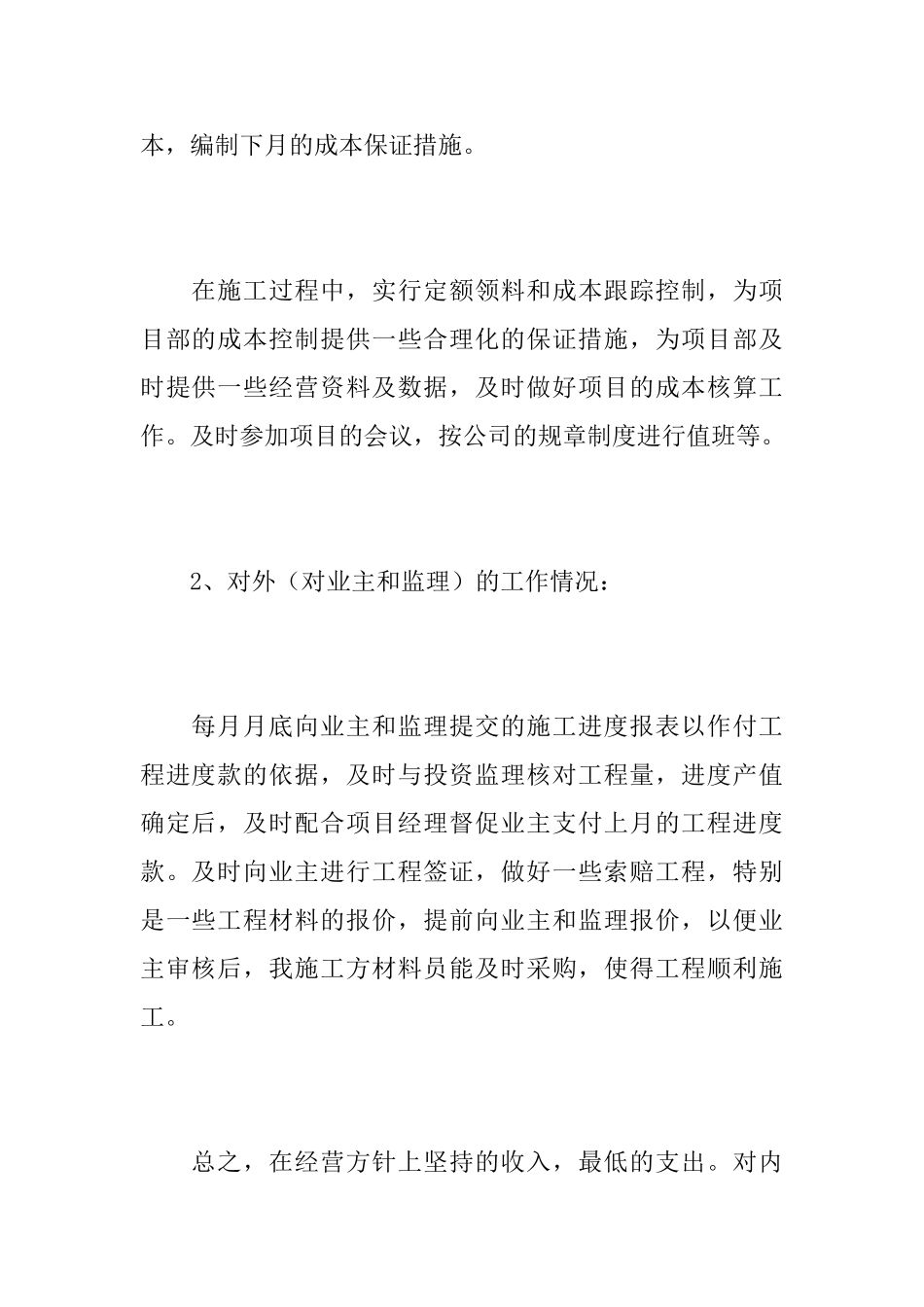 本，编制下月的成本保证措施。

在施工过程中，实行定额领料和成本跟踪控制，为项目部的成本控制提供一些合理化的保证措施，为项目部及时提供一些经营资料及数据，及时做好项目的成本核算工作。及时参加项目的会议，按公司的规章制度进行值班等。

2、对外（对业主和监理）的工作情况：

每月月底向业主和监理提交的施工进度报表以作付工程进度款的依据，及时与投资监理核对工程量，进度产值确定后，及时配合项目经理督促业主支付上月的工程进度款。及时向业主进行工程签证，做好一些索赔工程，特别是一些工程材料的报价，提前向业主和监理报价，以便业主审核后，我施工方材料员能及时采购，使得工程顺利施工。

总之，在经营方针上坚持的收入，最低的支出。对内